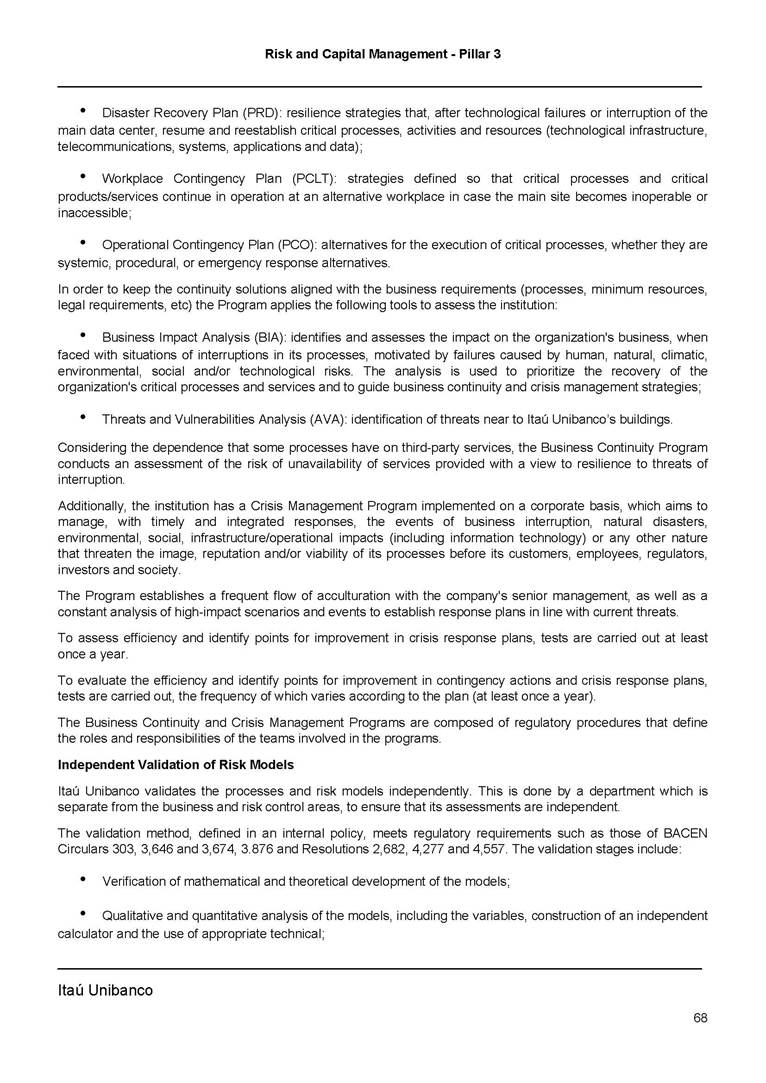 Risk and Capital Management - Pillar 3

• Disaster Recovery Plan (PRD): resilience strategies that, after technological failures or interruption of the main data center, resume and reestablish critical processes, activities and resources (technological infrastructure, telecommunications, systems, applications and data);

• Workplace Contingency Plan (PCLT): strategies defined so that critical processes and critical products/services continue in operation at an alternative workplace in case the main site becomes inoperable or inaccessible;

• Operational Contingency Plan (PCO): alternatives for the execution of critical processes, whether they are systemic, procedural, or emergency response alternatives.

In order to keep the continuity solutions aligned with the business requirements (processes, minimum resources, legal requirements, etc) the Program applies the following tools to assess the institution:

• Business Impact Analysis (BIA): identifies and assesses the impact on the organization's business, when faced with situations of interruptions in its processes, motivated by failures caused by human, natural, climatic, environmental, social and/or technological risks. The analysis is used to prioritize the recovery of the organization's critical processes and services and to guide business continuity and crisis management strategies;

• Threats and Vulnerabilities Analysis (AVA): identification of threats near to Itaú Unibanco's buildings.

Considering the dependence that some processes have on third-party services, the Business Continuity Program conducts an assessment of the risk of unavailability of services provided with a view to resilience to threats of interruption.

Additionally, the institution has a Crisis Management Program implemented on a corporate basis, which aims to manage, with timely and integrated responses, the events of business interruption, natural disasters, environmental, social, infrastructure/operational impacts (including information technology) or any other nature that threaten the image, reputation and/or viability of its processes before its customers, employees, regulators, investors and society.

The Program establishes a frequent flow of acculturation with the company's senior management, as well as a constant analysis of high-impact scenarios and events to establish response plans in line with current threats.

To assess efficiency and identify points for improvement in crisis response plans, tests are carried out at least once a year.

To evaluate the efficiency and identify points for improvement in contingency actions and crisis response plans, tests are carried out, the frequency of which varies according to the plan (at least once a year).

The Business Continuity and Crisis Management Programs are composed of regulatory procedures that define the roles and responsibilities of the teams involved in the programs.

Independent Validation of Risk Models

Itaú Unibanco validates the processes and risk models independently. This is done by a department which is separate from the business and risk control areas, to ensure that its assessments are independent.

The validation method, defined in an internal policy, meets regulatory requirements such as those of BACEN Circulars 303, 3,646 and 3,674, 3.876 and Resolutions 2,682, 4,277 and 4,557. The validation stages include:

• Verification of mathematical and theoretical development of the models;

• Qualitative and quantitative analysis of the models, including the variables, construction of an independent calculator and the use of appropriate technical;

Itaú Unibanco

68